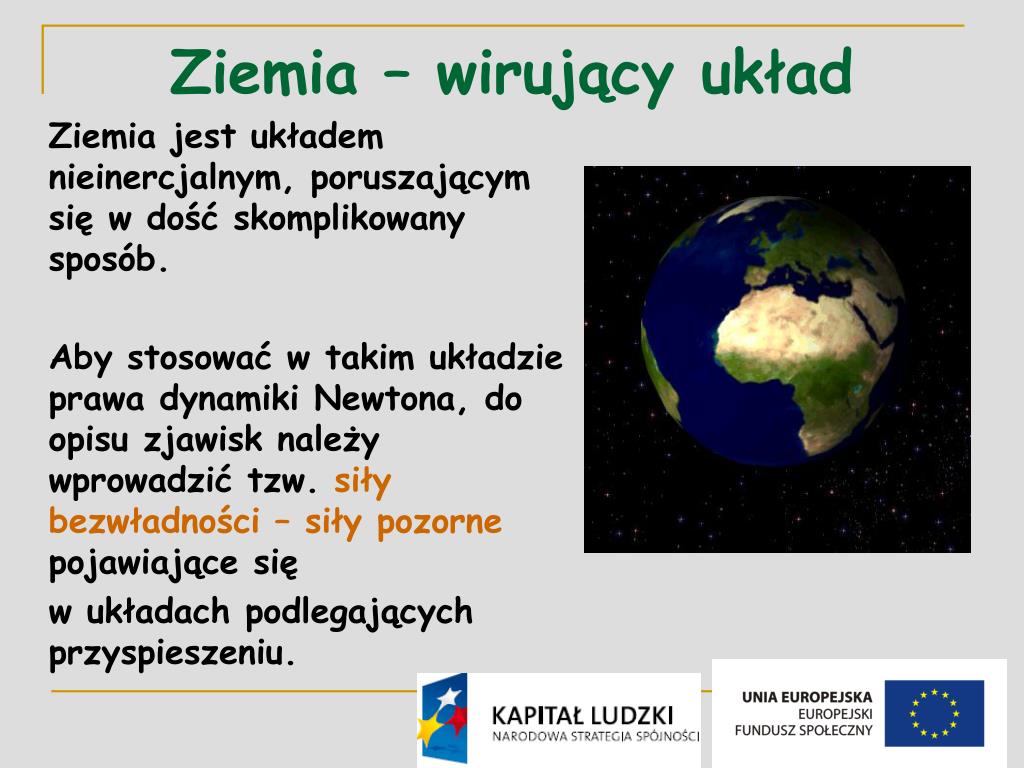 Ziemia – wirujący układ

Ziemia jest układem nieinercjalnym, poruszającym się w dość skomplikowany sposób.

Aby stosować w takim układzie prawa dynamiki Newtona, do opisu zjawisk należy wprowadzić tzw. siły bezwładności – siły pozorne pojawiające się

w układach podlegających przyspieszeniu.

KAPITAŁ LUDZKI
NARODOWA STRATEGIA SPÓJNOŚCI

UNIA EUROPEJSKA
EUROPEJSKI
FUNDUSZ SPOŁECZNY